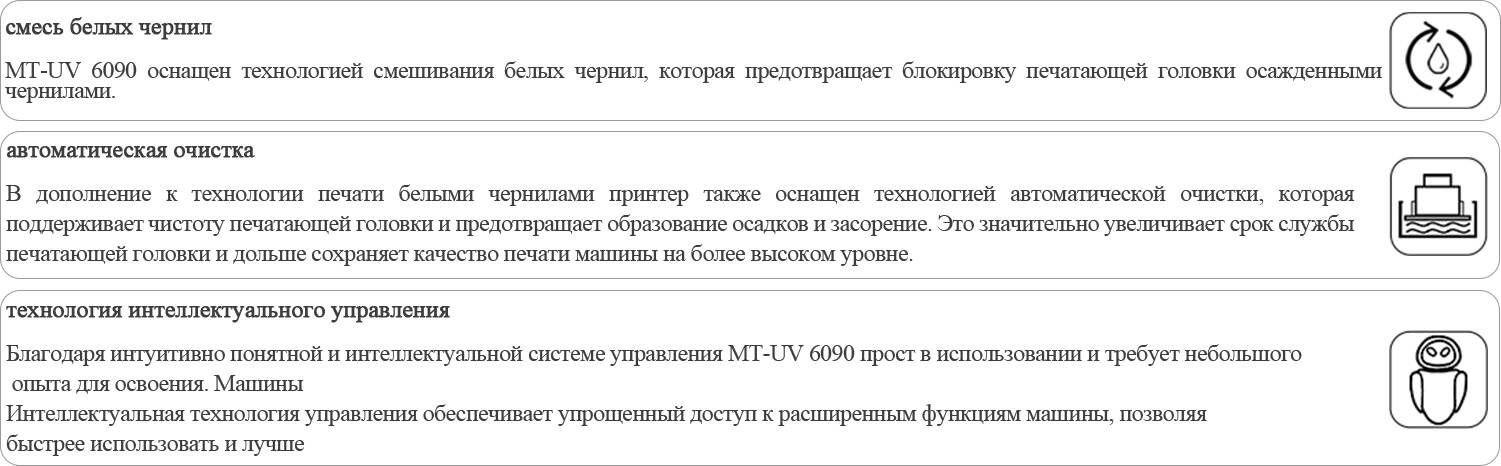 смесь белых чернил

MT-UV 6090 оснащен технологией смешивания белых чернил, которая предотвращает блокировку печатающей головки осажденными чернилами.

автоматическая очистка

В дополнение к технологии печати белыми чернилами принтер также оснащен технологией автоматической очистки, которая поддерживает чистоту печатающей головки и предотвращает образование осадков и засорение. Это значительно увеличивает срок службы печатающей головки и дольше сохраняет качество печати машины на более высоком уровне.

технология интеллектуального управления

Благодаря интуитивно понятной и интеллектуальной системе управления MT-UV 6090 прост в использовании и требует небольшого опыта для освоения. Машины
Интеллектуальная технология управления обеспечивает упрощенный доступ к расширенным функциям машины, позволяя быстрее использовать и лучше